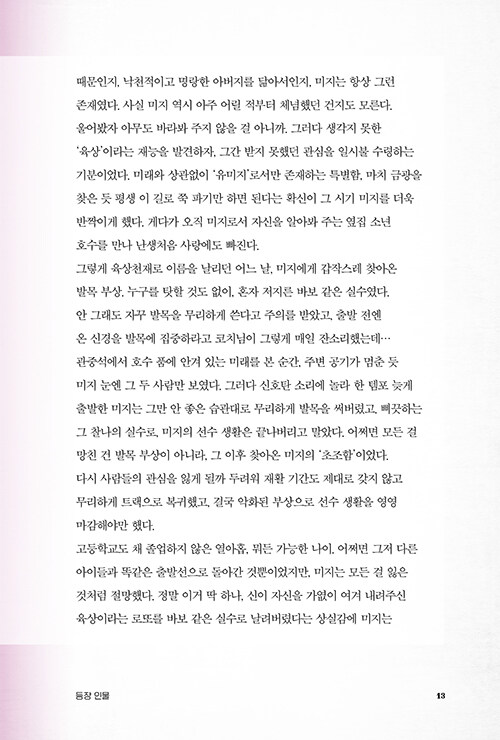 때문인지, 낙천적이고 명랑한 아버지를 닮아서인지, 미지는 항상 그런 존재였다. 사실 미지 역시 아주 어릴 적부터 체념했던 건지도 모른다. 울어봤자 아무도 바라봐 주지 않을 걸 아니까. 그러다 생각지 못한 '육상'이라는 재능을 발견하자, 그간 받지 못했던 관심을 일시불 수령하는 기분이었다. 미래와 상관없이 '유미지'로서만 존재하는 특별함. 마치 금광을 찾은 듯 평생 이 길로 쭉 파기만 하면 된다는 확신이 그 시기 미지를 더욱 반짝이게 했다. 게다가 오직 미지로서 자신을 알아봐 주는 옆집 소년 호수를 만나 난생처음 사랑에도 빠진다.

그렇게 육상천재로 이름을 날리던 어느 날, 미지에게 갑작스레 찾아온 발목 부상. 누구를 탓할 것도 없이, 혼자 저지른 바보 같은 실수였다. 안 그래도 자꾸 발목을 무리하게 쓴다고 주의를 받았고, 출발 전엔 온 신경을 발목에 집중하라고 코치님이 그렇게 매일 잔소리했는데… 관중석에서 호수 품에 안겨 있는 미래를 본 순간, 주변 공기가 멈춘 듯 미지 눈엔 그 두 사람만 보였다. 그러다 신호탄 소리에 놀라 한 템포 늦게 출발한 미지는 그만 안 좋은 습관대로 무리하게 발목을 써버렸고, 삐끗하는 그 찰나의 실수로, 미지의 선수 생활은 끝나버리고 말았다. 어쩌면 모든 걸 망친 건 발목 부상이 아니라, 그 이후 찾아온 미지의 '초조함'이었다. 다시 사람들의 관심을 잃게 될까 두려워 재활 기간도 제대로 갖지 않고 무리하게 트랙으로 복귀했고, 결국 악화된 부상으로 선수 생활을 영영 마감해야만 했다.

고등학교도 채 졸업하지 않은 열아홉, 뭐든 가능한 나이. 어쩌면 그저 다른 아이들과 똑같은 출발선으로 돌아간 것뿐이었지만, 미지는 모든 걸 잃은 것처럼 절망했다. 정말 이거 딱 하나, 신이 자신을 가엾이 여겨 내려주신 육상이라는 로또를 바보 같은 실수로 날려버렸다는 상실감에 미지는

등장 인물 13